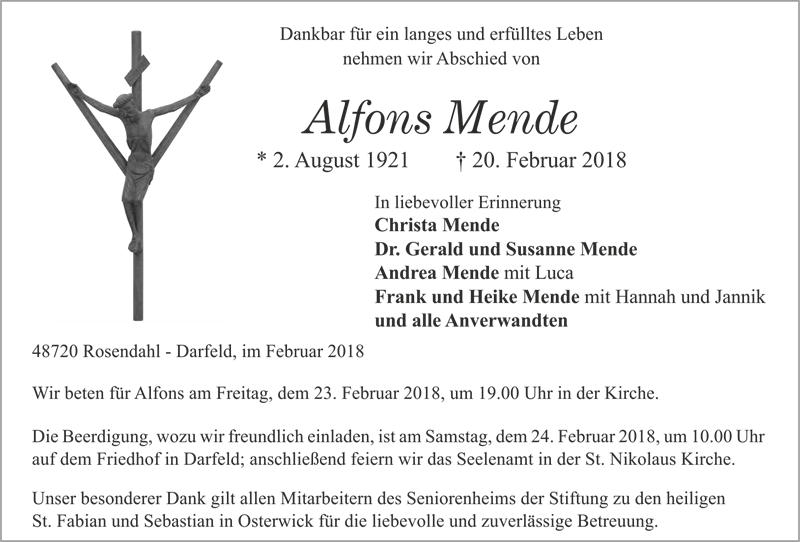 Dankbar für ein langes und erfülltes Leben
nehmen wir Abschied von

Alfons Mende

* 2. August 1921 † 20. Februar 2018

In liebevoller Erinnerung
Christa Mende
Dr. Gerald und Susanne Mende
Andrea Mende mit Luca
Frank und Heike Mende mit Hannah und Jannik
und alle Anverwandten

48720 Rosendahl - Darfeld, im Februar 2018

Wir beten für Alfons am Freitag, dem 23. Februar 2018, um 19.00 Uhr in der Kirche.

Die Beerdigung, wozu wir freundlich einladen, ist am Samstag, dem 24. Februar 2018, um 10.00 Uhr auf dem Friedhof in Darfeld; anschließend feiern wir das Seelenamt in der St. Nikolaus Kirche.

Unser besonderer Dank gilt allen Mitarbeitern des Seniorenheims der Stiftung zu den heiligen St. Fabian und Sebastian in Osterwick für die liebevolle und zuverlässige Betreuung.